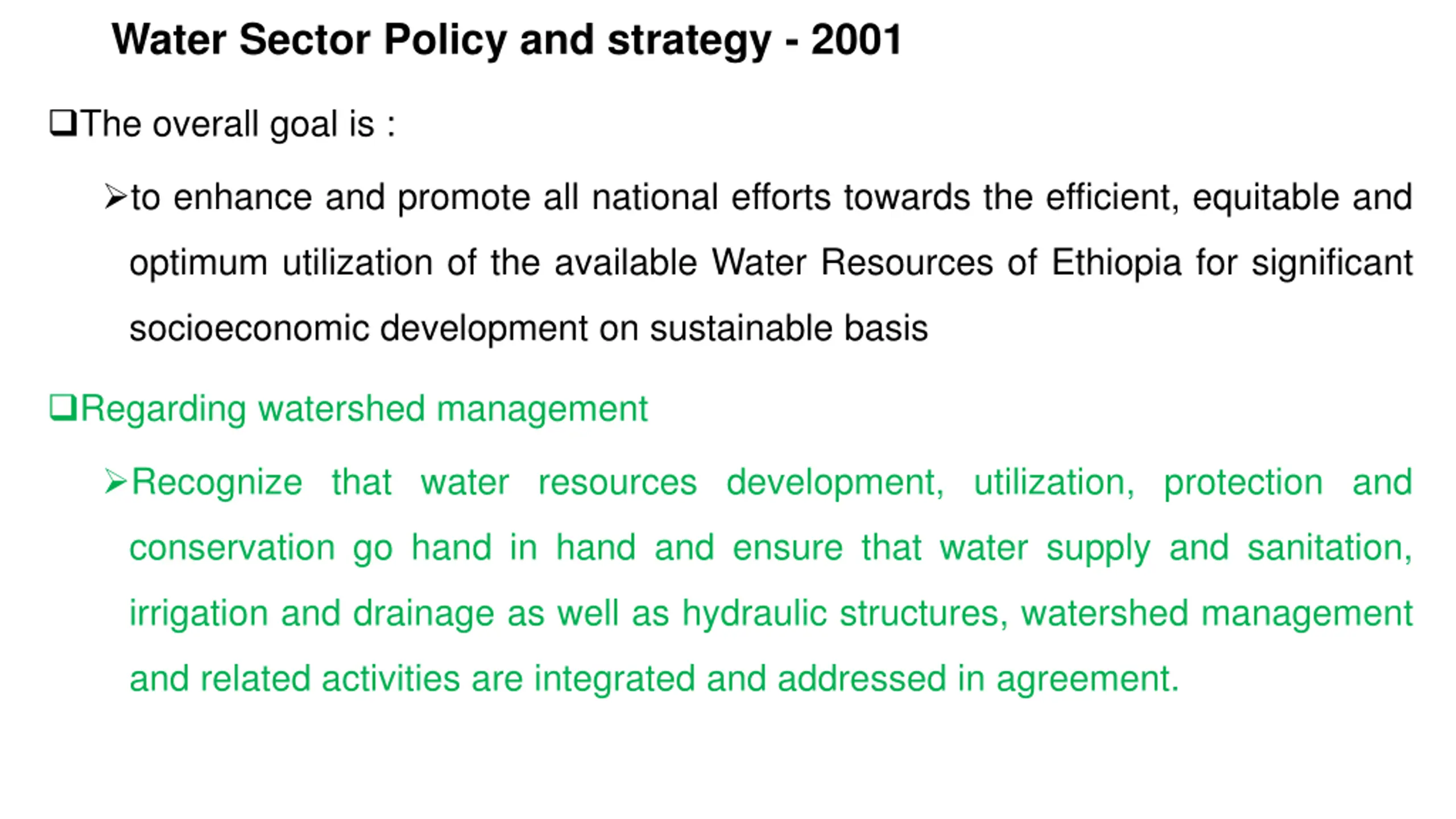 Water Sector Policy and strategy - 2001

❑The overall goal is :

➢to enhance and promote all national efforts towards the efficient, equitable and optimum utilization of the available Water Resources of Ethiopia for significant socioeconomic development on sustainable basis

❑Regarding watershed management

➢Recognize that water resources development, utilization, protection and conservation go hand in hand and ensure that water supply and sanitation, irrigation and drainage as well as hydraulic structures, watershed management and related activities are integrated and addressed in agreement.